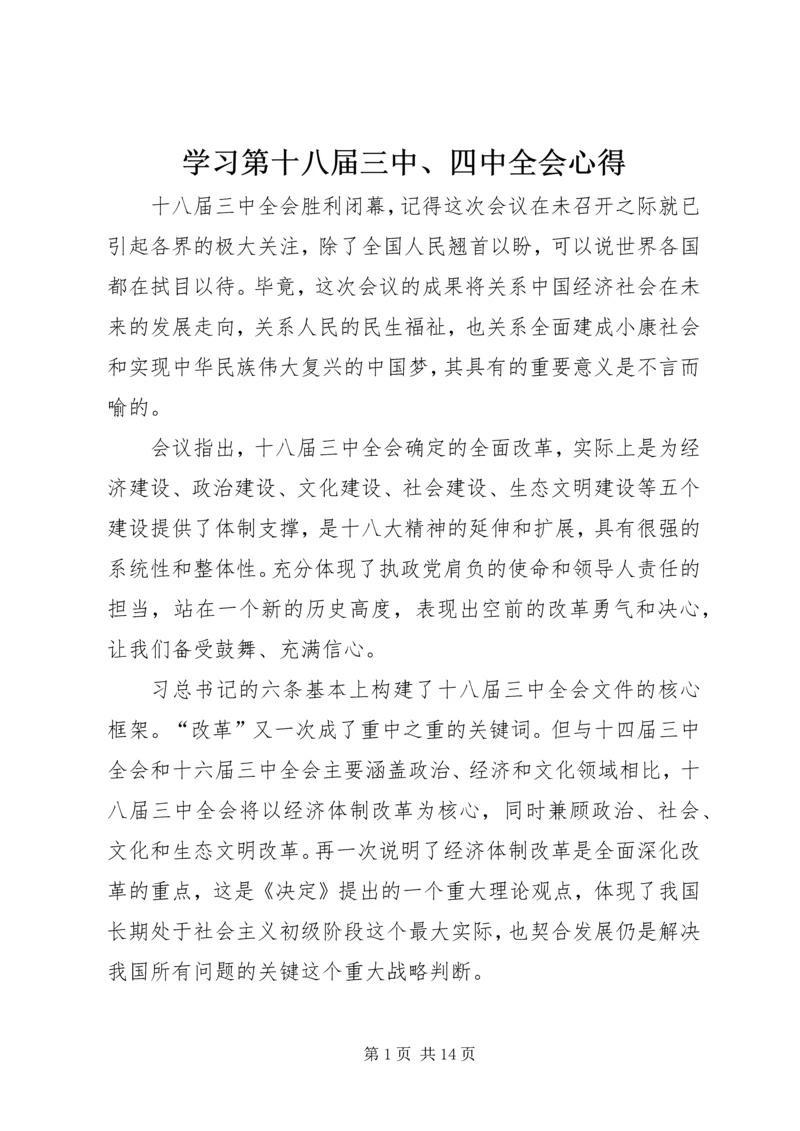 学习第十八届三中、四中全会心得

十八届三中全会胜利闭幕，记得这次会议在未召开之际就已引起各界的极大关注，除了全国人民翘首以盼，可以说世界各国都在拭目以待。毕竟，这次会议的成果将关系中国经济社会在未来的发展走向，关系人民的民生福祉，也关系全面建成小康社会和实现中华民族伟大复兴的中国梦，其具有的重要意义是不言而喻的。

会议指出，十八届三中全会确定的全面改革，实际上是为经济建设、政治建设、文化建设、社会建设、生态文明建设等五个建设提供了体制支撑，是十八大精神的延伸和扩展，具有很强的系统性和整体性。充分体现了执政党肩负的使命和领导人责任的担当，站在一个新的历史高度，表现出空前的改革勇气和决心，让我们备受鼓舞、充满信心。

习总书记的六条基本上构建了十八届三中全会文件的核心框架。“改革”又一次成了重中之重的关键词。但与十四届三中全会和十六届三中全会主要涵盖政治、经济和文化领域相比，十八届三中全会将以经济体制改革为核心，同时兼顾政治、社会、文化和生态文明改革。再一次说明了经济体制改革是全面深化改革的重点，这是《决定》提出的一个重大理论观点，体现了我国长期处于社会主义初级阶段这个最大实际，也契合发展仍是解决我国所有问题的关键这个重大战略判断。

第 1 页 共 14 页